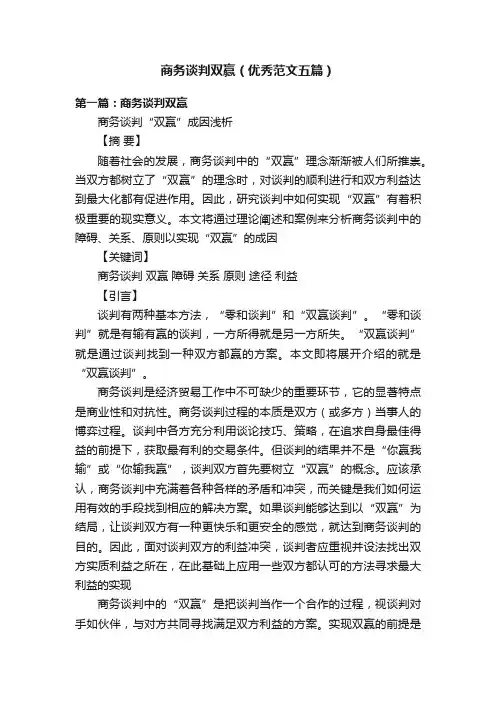 商务谈判双赢（优秀范文五篇）

第一篇：商务谈判双赢

商务谈判“双赢”成因浅析

【摘 要】

随着社会的发展，商务谈判中的“双赢”理念渐渐被人们所推崇。当双方都树立了“双赢”的理念时，对谈判的顺利进行和双方利益达到最大化都有促进作用。因此，研究谈判中如何实现“双赢”有着积极重要的现实意义。本文将通过理论阐述和案例来分析商务谈判中的障碍、关系、原则以实现“双赢”的成因

【关键词】

商务谈判 双赢 障碍 关系 原则 途径 利益

【引言】

谈判有两种基本方法，“零和谈判”和“双赢谈判”。“零和谈判”就是有输有赢的谈判，一方所得就是另一方所失。“双赢谈判”就是通过谈判找到一种双方都赢的方案。本文即将展开介绍的就是“双赢谈判”。

商务谈判是经济贸易工作中不可缺少的重要环节，它的显著特点是商业性和对抗性。商务谈判过程的本质是双方（或多方）当事人的博弈过程。谈判中各方充分利用谈论技巧、策略，在追求自身最佳得益的前提下，获取最有利的交易条件。但谈判的结果并不是“你赢我输”或“你输我赢”，谈判双方首先要树立“双赢”的概念。应该承认，商务谈判中充满着各种各样的矛盾和冲突，而关键是我们如何运用有效的手段找到相应的解决方案。如果谈判能够达到以“双赢”为结局，让谈判双方有一种更快乐和更安全的感觉，就达到商务谈判的目的。因此，面对谈判双方的利益冲突，谈判者应重视并设法找出双方实质利益之所在，在此基础上应用一些双方都认可的方法寻求最大利益的实现

商务谈判中的“双赢”是把谈判当作一个合作的过程，视谈判对手如伙伴，与对方共同寻找满足双方利益的方案。实现双赢的前提是